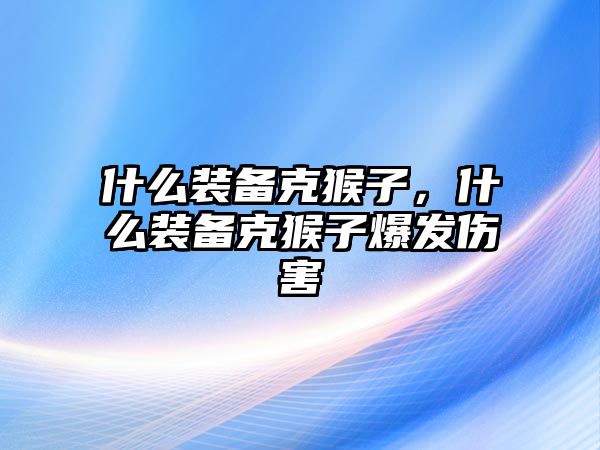 什么装备克猴子，什么装备克猴子爆发伤害